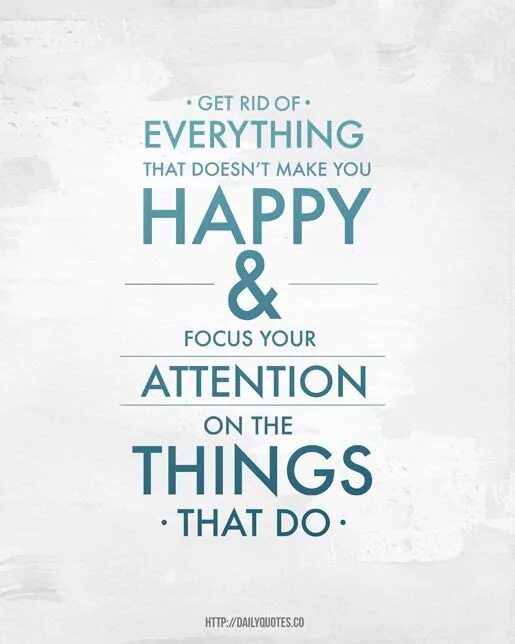 • GET RID OF •
EVERYTHING
THAT DOESN'T MAKE YOU
HAPPY
&
FOCUS YOUR
ATTENTION
ON THE
THINGS
• THAT DO •

HTTP://DAILYQUOTES.CO